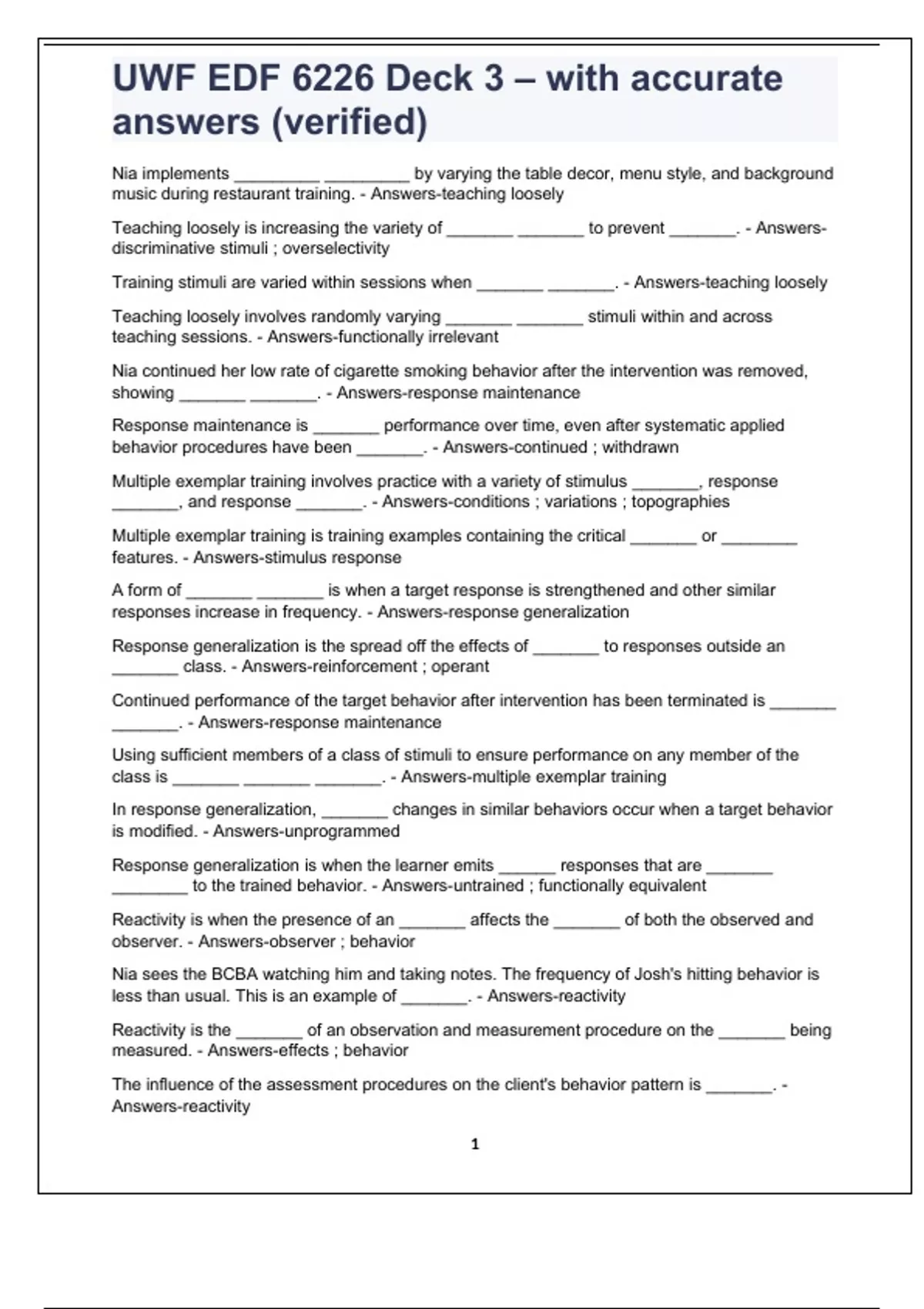 UWF EDF 6226 Deck 3 – with accurate answers (verified)

Nia implements _________ _________ by varying the table decor, menu style, and background music during restaurant training. - Answers-teaching loosely

Teaching loosely is increasing the variety of _______ _______ to prevent _______. - Answers-discriminative stimuli ; overselectivity

Training stimuli are varied within sessions when _______ _______. - Answers-teaching loosely

Teaching loosely involves randomly varying _______ _______ stimuli within and across teaching sessions. - Answers-functionally irrelevant

Nia continued her low rate of cigarette smoking behavior after the intervention was removed, showing _______ _______. - Answers-response maintenance

Response maintenance is _______ performance over time, even after systematic applied behavior procedures have been _______. - Answers-continued ; withdrawn

Multiple exemplar training involves practice with a variety of stimulus _______, response _______, and response _______. - Answers-conditions ; variations ; topographies

Multiple exemplar training is training examples containing the critical _______ or ________ features. - Answers-stimulus response

A form of _______ _______ is when a target response is strengthened and other similar responses increase in frequency. - Answers-response generalization

Response generalization is the spread off the effects of _______ to responses outside an _______ class. - Answers-reinforcement ; operant

Continued performance of the target behavior after intervention has been terminated is _______ _______. - Answers-response maintenance

Using sufficient members of a class of stimuli to ensure performance on any member of the class is _______ _______ _______. - Answers-multiple exemplar training

In response generalization, _______ changes in similar behaviors occur when a target behavior is modified. - Answers-unprogrammed

Response generalization is when the learner emits ______ responses that are _______ ________ to the trained behavior. - Answers-untrained ; functionally equivalent

Reactivity is when the presence of an _______ affects the _______ of both the observed and observer. - Answers-observer ; behavior

Nia sees the BCBA watching him and taking notes. The frequency of Josh's hitting behavior is less than usual. This is an example of _______. - Answers-reactivity

Reactivity is the _______ of an observation and measurement procedure on the _______ being measured. - Answers-effects ; behavior

The influence of the assessment procedures on the client's behavior pattern is _______. - Answers-reactivity

1